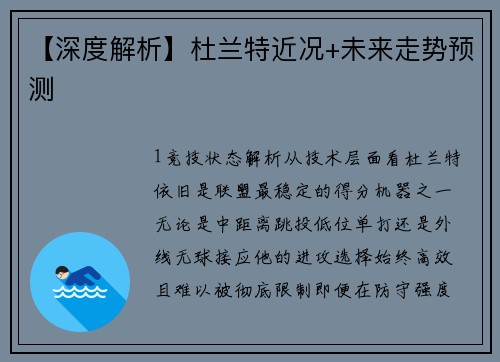 【深度解析】杜兰特近况+未来走势预测

1竞技状态解析从技术层面看杜兰特依旧是联盟最稳定的得分机器之一无论是中距离跳投低位单打还是外线无球接应他的进攻选择始终高效且难以被彻底限制即便在防守强度